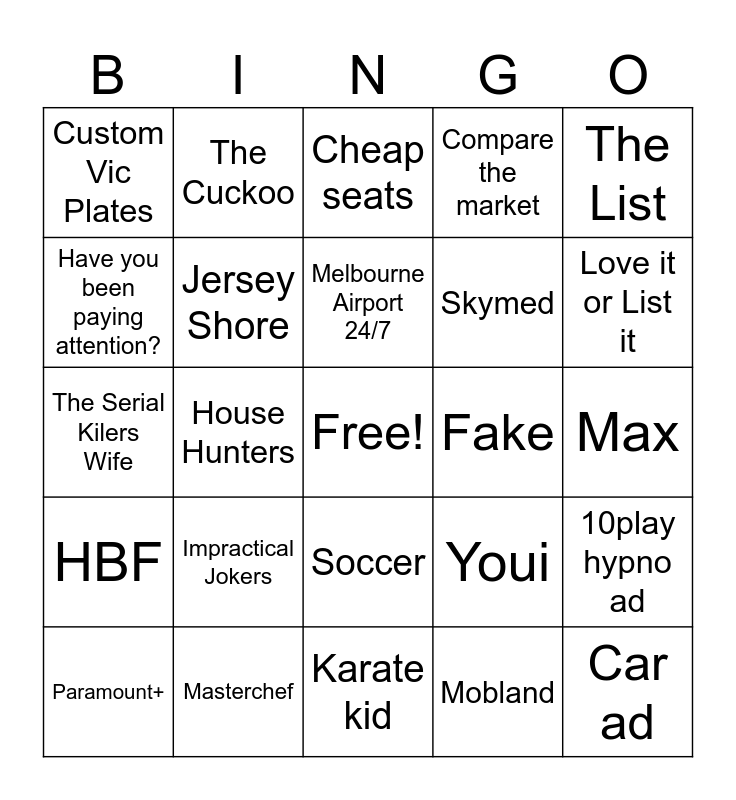 | B | I | N | G | O |
|---|---|---|---|---|
| Custom Vic Plates | The Cuckoo | Cheap seats | Compare the market | The List |
| Have you been paying attention? | Jersey Shore | Melbourne Airport 24/7 | Skymed | Love it or List it |
| The Serial Kilers Wife | House Hunters | Free! | Fake | Max |
| HBF | Impractical Jokers | Soccer | Youi | 10play hypno ad |
| Paramount+ | Masterchef | Karate kid | Mobland | Car ad |